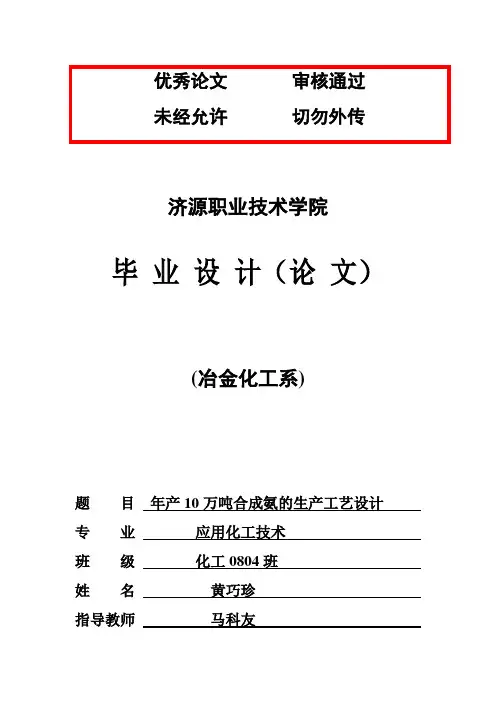 优秀论文　　审核通过
未经允许　　切勿外传

济源职业技术学院

毕 业 设 计（论 文）

(冶金化工系)

题　　目　年产 10 万吨合成氨的生产工艺设计
专　　业　应用化工技术
班　　级　化工 0804 班
姓　　名　黄巧珍
指导教师　马科友